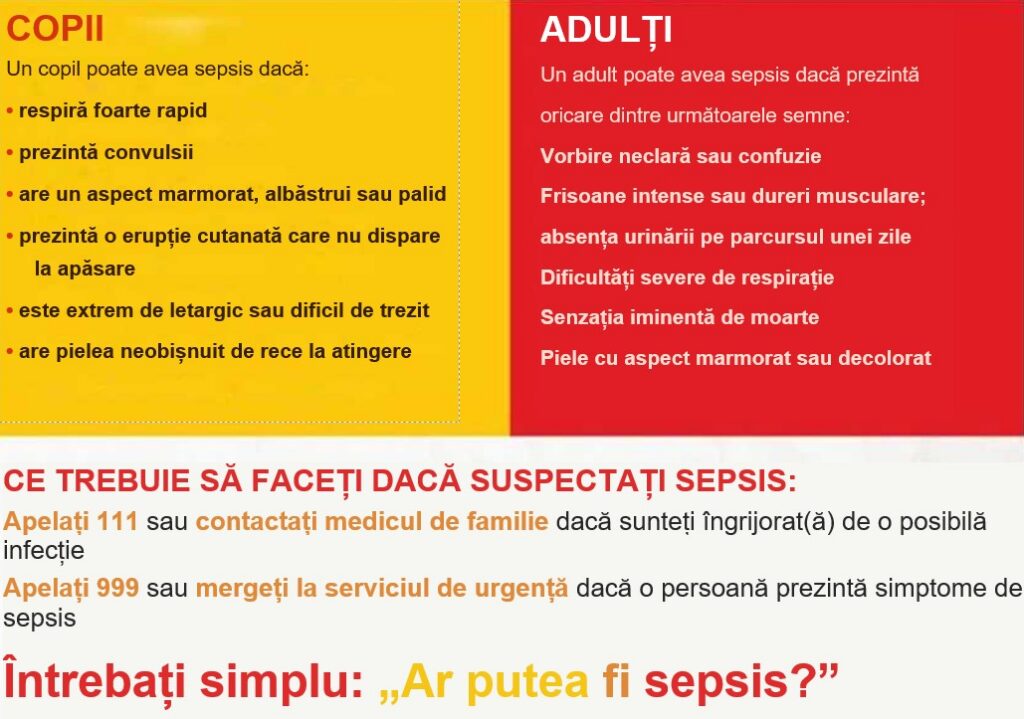 COPII

Un copil poate avea sepsis dacă:

• respiră foarte rapid
• prezintă convulsii
• are un aspect marmorat, albăstrui sau palid
• prezintă o erupție cutanată care nu dispare la apăsare
• este extrem de letargic sau dificil de trezit
• are pielea neobișnuit de rece la atingere

ADULȚI

Un adult poate avea sepsis dacă prezintă oricare dintre următoarele semne:

Vorbire neclară sau confuzie
Frisoane intense sau dureri musculare;
absența urinării pe parcursul unei zile
Dificultăți severe de respirație
Senzația iminentă de moarte
Piele cu aspect marmorat sau decolorat

CE TREBUIE SĂ FACEȚI DACĂ SUSPECTAȚI SEPSIS:

Apelați 111 sau contactați medicul de familie dacă sunteți îngrijorat(ă) de o posibilă infecție

Apelați 999 sau mergeți la serviciul de urgență dacă o persoană prezintă simptome de sepsis

Întrebați simplu: „Ar putea fi sepsis?”